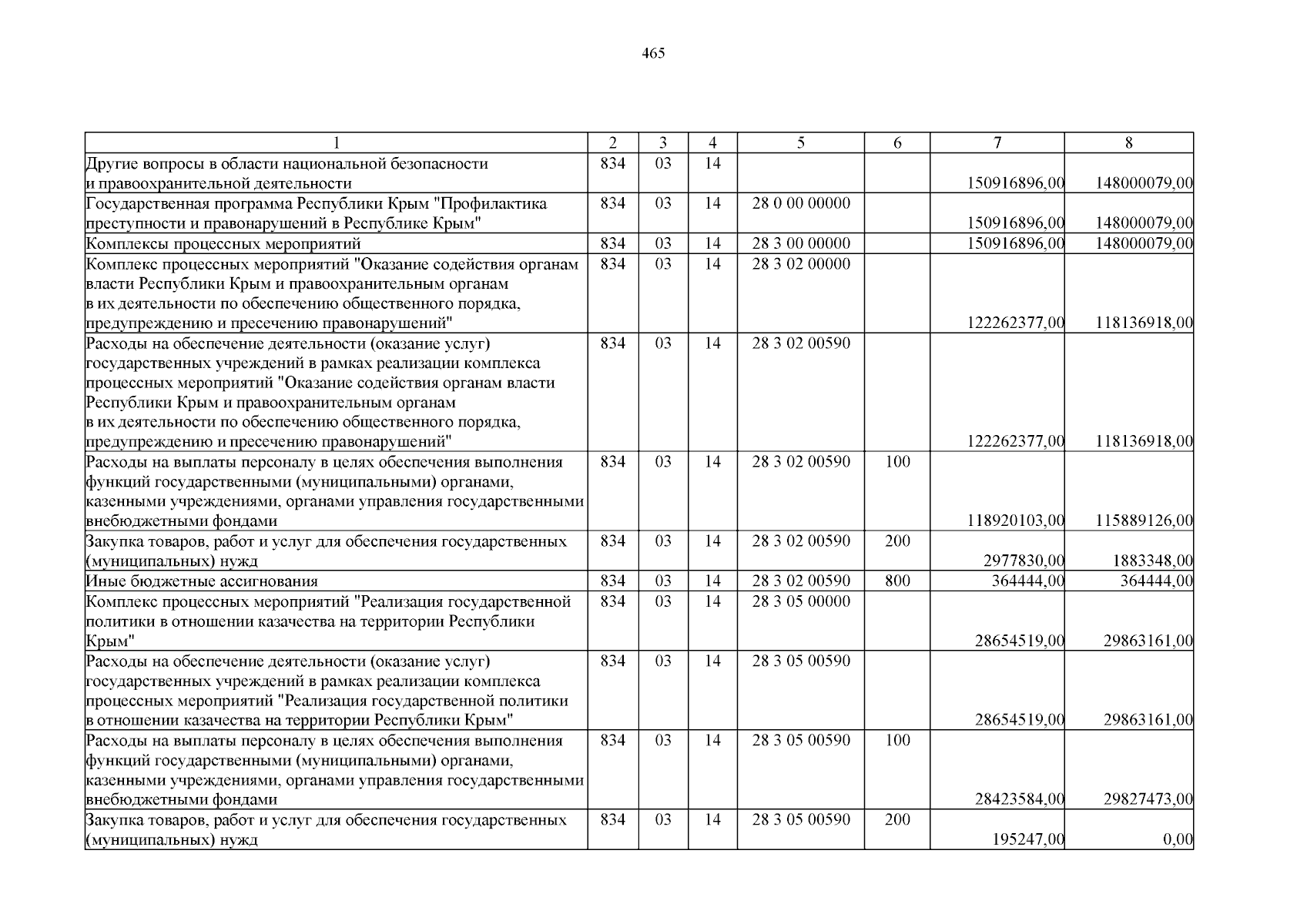 465

| 1 | 2 | 3 | 4 | 5 | 6 | 7 | 8 |
|---|---|---|---|---|---|---|---|
| Другие вопросы в области национальной безопасности и правоохранительной деятельности | 834 | 03 | 14 | | | 150916896,00 | 148000079,00 |
| Государственная программа Республики Крым "Профилактика преступности и правонарушений в Республике Крым" | 834 | 03 | 14 | 28 0 00 00000 | | 150916896,00 | 148000079,00 |
| Комплексы процессных мероприятий | 834 | 03 | 14 | 28 3 00 00000 | | 150916896,00 | 148000079,00 |
| Комплекс процессных мероприятий "Оказание содействия органам власти Республики Крым и правоохранительным органам в их деятельности по обеспечению общественного порядка, предупреждению и пресечению правонарушений" | 834 | 03 | 14 | 28 3 02 00000 | | 122262377,00 | 118136918,00 |
| Расходы на обеспечение деятельности (оказание услуг) государственных учреждений в рамках реализации комплекса процессных мероприятий "Оказание содействия органам власти Республики Крым и правоохранительным органам в их деятельности по обеспечению общественного порядка, предупреждению и пресечению правонарушений" | 834 | 03 | 14 | 28 3 02 00590 | | 122262377,00 | 118136918,00 |
| Расходы на выплаты персоналу в целях обеспечения выполнения функций государственными (муниципальными) органами, казенными учреждениями, органами управления государственными внебюджетными фондами | 834 | 03 | 14 | 28 3 02 00590 | 100 | 118920103,00 | 115889126,00 |
| Закупка товаров, работ и услуг для обеспечения государственных (муниципальных) нужд | 834 | 03 | 14 | 28 3 02 00590 | 200 | 2977830,00 | 1883348,00 |
| Иные бюджетные ассигнования | 834 | 03 | 14 | 28 3 02 00590 | 800 | 364444,00 | 364444,00 |
| Комплекс процессных мероприятий "Реализация государственной политики в отношении казачества на территории Республики Крым" | 834 | 03 | 14 | 28 3 05 00000 | | 28654519,00 | 29863161,00 |
| Расходы на обеспечение деятельности (оказание услуг) государственных учреждений в рамках реализации комплекса процессных мероприятий "Реализация государственной политики в отношении казачества на территории Республики Крым" | 834 | 03 | 14 | 28 3 05 00590 | | 28654519,00 | 29863161,00 |
| Расходы на выплаты персоналу в целях обеспечения выполнения функций государственными (муниципальными) органами, казенными учреждениями, органами управления государственными внебюджетными фондами | 834 | 03 | 14 | 28 3 05 00590 | 100 | 28423584,00 | 29827473,00 |
| Закупка товаров, работ и услуг для обеспечения государственных (муниципальных) нужд | 834 | 03 | 14 | 28 3 05 00590 | 200 | 195247,00 | 0,00 |